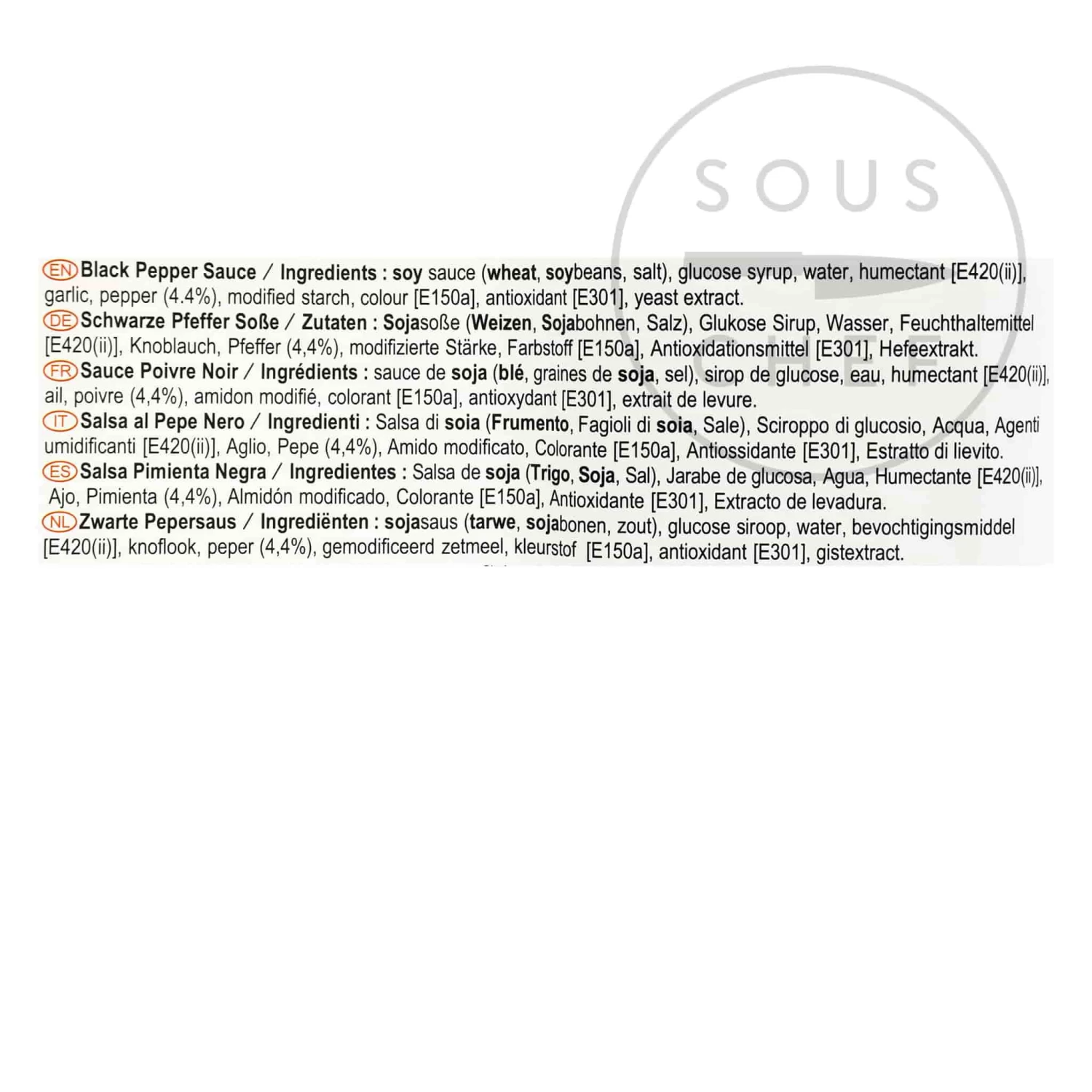 EN Black Pepper Sauce / Ingredients : soy sauce (wheat, soybeans, salt), glucose syrup, water, humectant [E420(ii)], garlic, pepper (4.4%), modified starch, colour [E150a], antioxidant [E301], yeast extract.

DE Schwarze Pfeffer Soße / Zutaten : Sojasoße (Weizen, Sojabohnen, Salz), Glukose Sirup, Wasser, Feuchthaltemittel [E420(ii)], Knoblauch, Pfeffer (4,4%), modifizierte Stärke, Farbstoff [E150a], Antioxidationsmittel [E301], Hefeextrakt.

FR Sauce Poivre Noir / Ingrédients : sauce de soja (blé, graines de soja, sel), sirop de glucose, eau, humectant [E420(ii)], ail, poivre (4,4%), amidon modifié, colorant [E150a], antioxydant [E301], extrait de levure.

IT Salsa al Pepe Nero / Ingredienti : Salsa di soia (Frumento, Fagioli di soia, Sale), Sciroppo di glucosio, Acqua, Agenti umidificanti [E420(ii)], Aglio, Pepe (4,4%), Amido modificato, Colorante [E150a], Antiossidante [E301], Estratto di lievito.

ES Salsa Pimienta Negra / Ingredientes : Salsa de soja (Trigo, Soja, Sal), Jarabe de glucosa, Agua, Humectante [E420(ii)], Ajo, Pimienta (4,4%), Almidón modificado, Colorante [E150a], Antioxidante [E301], Extracto de levadura.

NL Zwarte Pepersaus / Ingrediënten : sojasaus (tarwe, sojabonen, zout), glucose siroop, water, bevochtigingsmiddel [E420(ii)], knoflook, peper (4,4%), gemodificeerd zetmeel, kleurstof [E150a], antioxidant [E301], gistextract.

SOUS CHEF